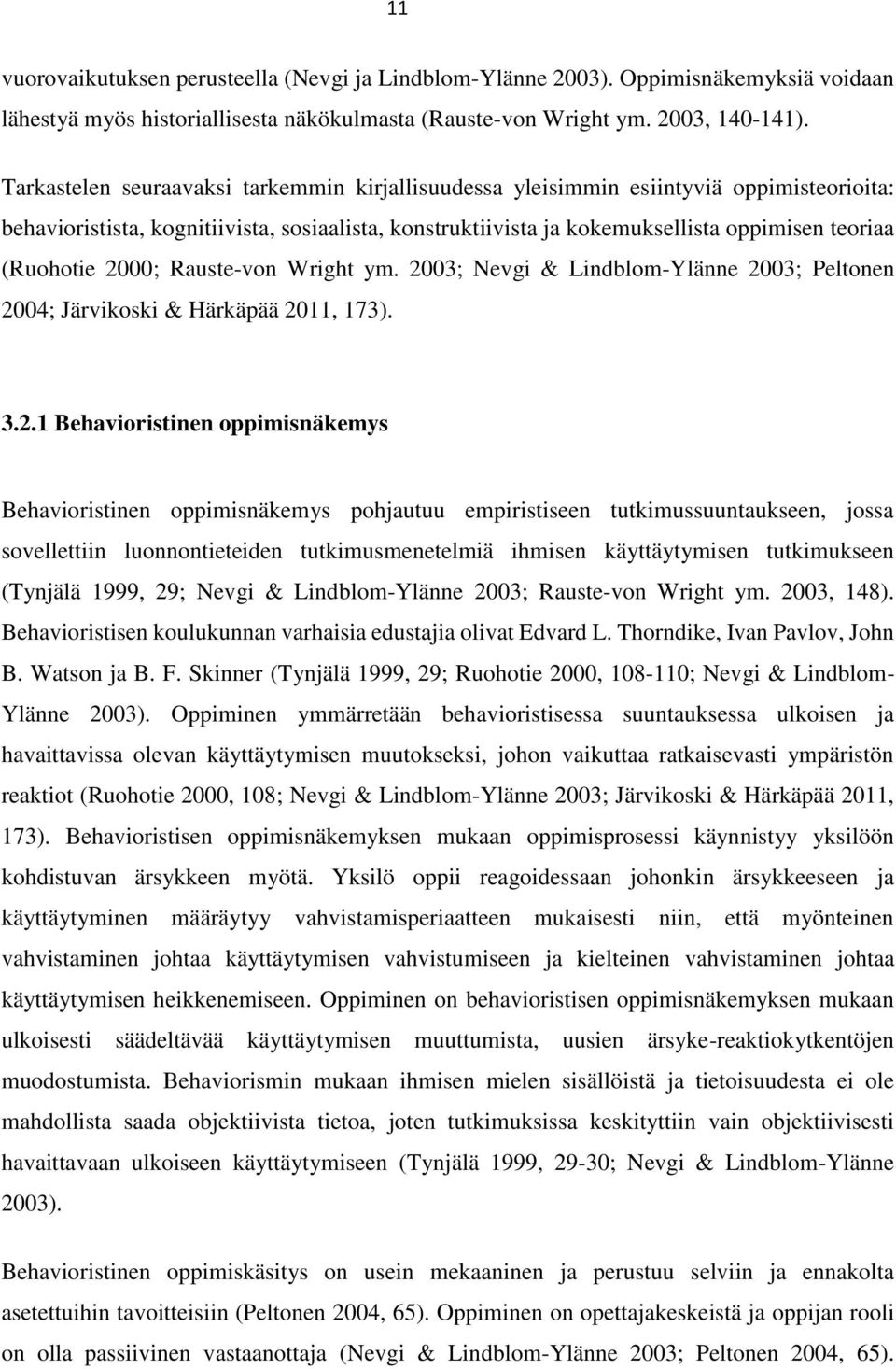 11

vuorovaikutuksen perusteella (Nevgi ja Lindblom-Ylänne 2003). Oppimisnäkemyksiä voidaan lähestyä myös historiallisesta näkökulmasta (Rauste-von Wright ym. 2003, 140-141).

Tarkastelen seuraavaksi tarkemmin kirjallisuudessa yleisimmin esiintyviä oppimisteorioita: behavioristista, kognitiivista, sosiaalista, konstruktiivista ja kokemuksellista oppimisen teoriaa (Ruohotie 2000; Rauste-von Wright ym. 2003; Nevgi & Lindblom-Ylänne 2003; Peltonen 2004; Järvikoski & Härkäpää 2011, 173).

3.2.1 Behavioristinen oppimisnäkemys

Behavioristinen oppimisnäkemys pohjautuu empiristiseen tutkimussuuntaukseen, jossa sovellettiin luonnontieteiden tutkimusmenetelmiä ihmisen käyttäytymisen tutkimukseen (Tynjälä 1999, 29; Nevgi & Lindblom-Ylänne 2003; Rauste-von Wright ym. 2003, 148). Behavioristisen koulukunnan varhaisia edustajia olivat Edvard L. Thorndike, Ivan Pavlov, John B. Watson ja B. F. Skinner (Tynjälä 1999, 29; Ruohotie 2000, 108-110; Nevgi & Lindblom-Ylänne 2003). Oppiminen ymmärretään behavioristisessa suuntauksessa ulkoisen ja havaittavissa olevan käyttäytymisen muutokseksi, johon vaikuttaa ratkaisevasti ympäristön reaktiot (Ruohotie 2000, 108; Nevgi & Lindblom-Ylänne 2003; Järvikoski & Härkäpää 2011, 173). Behavioristisen oppimisnäkemyksen mukaan oppimisprosessi käynnistyy yksilöön kohdistuvan ärsykkeen myötä. Yksilö oppii reagoidessaan johonkin ärsykkeeseen ja käyttäytyminen määräytyy vahvistamisperiaatteen mukaisesti niin, että myönteinen vahvistaminen johtaa käyttäytymisen vahvistumiseen ja kielteinen vahvistaminen johtaa käyttäytymisen heikkenemiseen. Oppiminen on behavioristisen oppimisnäkemyksen mukaan ulkoisesti säädeltävää käyttäytymisen muuttumista, uusien ärsyke-reaktiokytkentöjen muodostumista. Behaviorismin mukaan ihmisen mielen sisällöistä ja tietoisuudesta ei ole mahdollista saada objektiivista tietoa, joten tutkimuksissa keskityttiin vain objektiivisesti havaittavaan ulkoiseen käyttäytymiseen (Tynjälä 1999, 29-30; Nevgi & Lindblom-Ylänne 2003).

Behavioristinen oppimiskäsitys on usein mekaaninen ja perustuu selviin ja ennakolta asetettuihin tavoitteisiin (Peltonen 2004, 65). Oppiminen on opettajakeskeistä ja oppijan rooli on olla passiivinen vastaanottaja (Nevgi & Lindblom-Ylänne 2003; Peltonen 2004, 65).